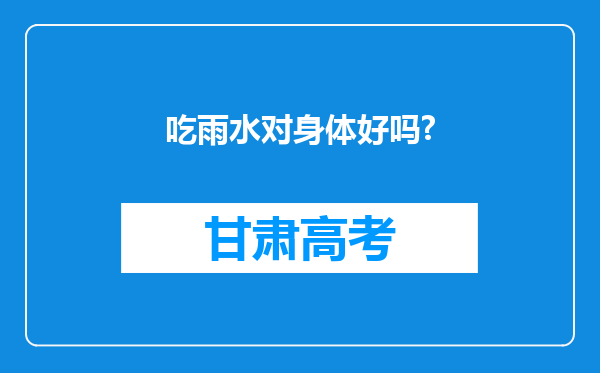 吃雨水对身体好吗?

甘肃高考